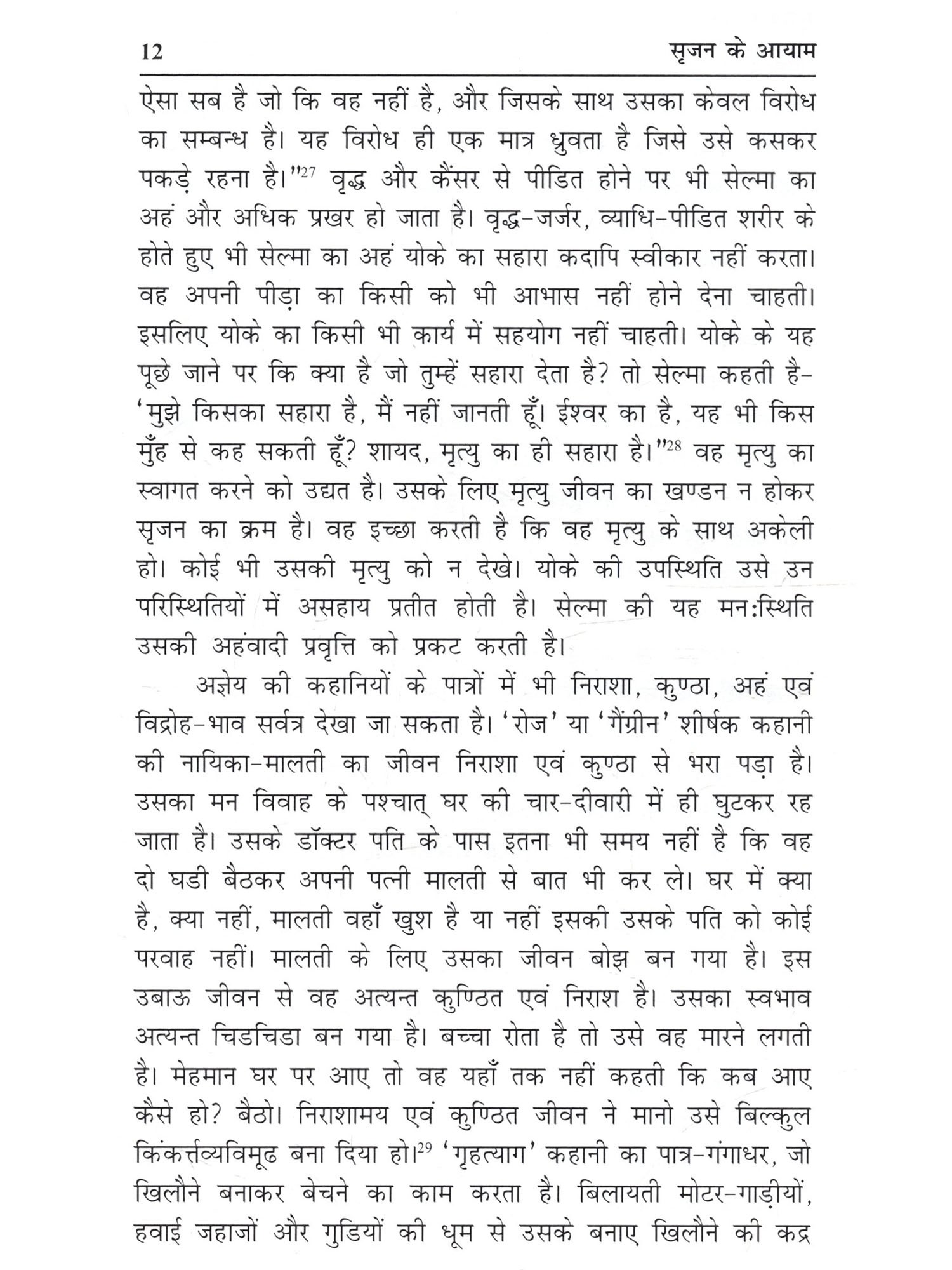 12 सृजन के आयाम

ऐसा सब है जो कि वह नहीं है, और जिसके साथ उसका केवल विरोध का सम्बन्ध है। यह विरोध ही एक मात्र ध्रुवता है जिसे उसे कसकर पकड़े रहना है।"$^{27}$ वृद्ध और कैंसर से पीडित होने पर भी सेल्मा का अहं और अधिक प्रखर हो जाता है। वृद्ध-जर्जर, व्याधि-पीडित शरीर के होते हुए भी सेल्मा का अहं योके का सहारा कदापि स्वीकार नहीं करता। वह अपनी पीड़ा का किसी को भी आभास नहीं होने देना चाहती। इसलिए योके का किसी भी कार्य में सहयोग नहीं चाहती। योके के यह पूछे जाने पर कि क्या है जो तुम्हें सहारा देता है? तो सेल्मा कहती है- 'मुझे किसका सहारा है, मैं नहीं जानती हूँ। ईश्वर का है, यह भी किस मुँह से कह सकती हूँ? शायद, मृत्यु का ही सहारा है।"$^{28}$ वह मृत्यु का स्वागत करने को उद्यत है। उसके लिए मृत्यु जीवन का खण्डन न होकर सृजन का क्रम है। वह इच्छा करती है कि वह मृत्यु के साथ अकेली हो। कोई भी उसकी मृत्यु को न देखे। योके की उपस्थिति उसे उन परिस्थितियों में असहाय प्रतीत होती है। सेल्मा की यह मन:स्थिति उसकी अहंवादी प्रवृत्ति को प्रकट करती है।

अज्ञेय की कहानियों के पात्रों में भी निराशा, कुण्ठा, अहं एवं विद्रोह-भाव सर्वत्र देखा जा सकता है। 'रोज' या 'गैंग्रीन' शीर्षक कहानी की नायिका-मालती का जीवन निराशा एवं कुण्ठा से भरा पड़ा है। उसका मन विवाह के पश्चात् घर की चार-दीवारी में ही घुटकर रह जाता है। उसके डॉक्टर पति के पास इतना भी समय नहीं है कि वह दो घडी बैठकर अपनी पत्नी मालती से बात भी कर ले। घर में क्या है, क्या नहीं, मालती वहाँ खुश है या नहीं इसकी उसके पति को कोई परवाह नहीं। मालती के लिए उसका जीवन बोझ बन गया है। इस उबाऊ जीवन से वह अत्यन्त कुण्ठित एवं निराश है। उसका स्वभाव अत्यन्त चिडचिडा बन गया है। बच्चा रोता है तो उसे वह मारने लगती है। मेहमान घर पर आए तो वह यहाँ तक नहीं कहती कि कब आए कैसे हो? बैठो। निराशामय एवं कुण्ठित जीवन ने मानो उसे बिल्कुल किंकर्त्तव्यविमूढ बना दिया हो।$^{29}$ 'गृहत्याग' कहानी का पात्र-गंगाधर, जो खिलौने बनाकर बेचने का काम करता है। बिलायती मोटर-गाड़ीयों, हवाई जहाजों और गुडियों की धूम से उसके बनाए खिलौने की कद्र